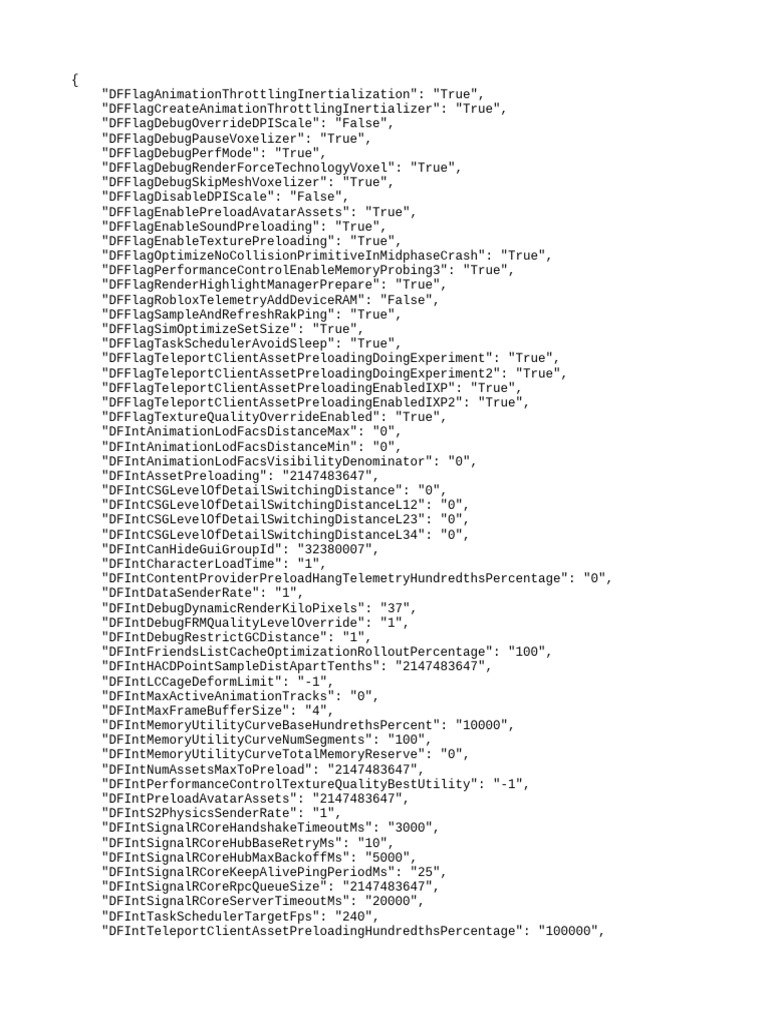 {
    "DFFlagAnimationThrottlingInertialization": "True",
    "DFFlagCreateAnimationThrottlingInertializer": "True",
    "DFFlagDebugOverrideDPIScale": "False",
    "DFFlagDebugPauseVoxelizer": "True",
    "DFFlagDebugPerfMode": "True",
    "DFFlagDebugRenderForceTechnologyVoxel": "True",
    "DFFlagDebugSkipMeshVoxelizer": "True",
    "DFFlagDisableDPIScale": "False",
    "DFFlagEnablePreloadAvatarAssets": "True",
    "DFFlagEnableSoundPreloading": "True",
    "DFFlagEnableTexturePreloading": "True",
    "DFFlagOptimizeNoCollisionPrimitiveInMidphaseCrash": "True",
    "DFFlagPerformanceControlEnableMemoryProbing3": "True",
    "DFFlagRenderHighlightManagerPrepare": "True",
    "DFFlagRobloxTelemetryAddDeviceRAM": "False",
    "DFFlagSampleAndRefreshRakPing": "True",
    "DFFlagSimOptimizeSetSize": "True",
    "DFFlagTaskSchedulerAvoidSleep": "True",
    "DFFlagTeleportClientAssetPreloadingDoingExperiment": "True",
    "DFFlagTeleportClientAssetPreloadingDoingExperiment2": "True",
    "DFFlagTeleportClientAssetPreloadingEnabledIXP": "True",
    "DFFlagTeleportClientAssetPreloadingEnabledIXP2": "True",
    "DFFlagTextureQualityOverrideEnabled": "True",
    "DFIntAnimationLodFacsDistanceMax": "0",
    "DFIntAnimationLodFacsDistanceMin": "0",
    "DFIntAnimationLodFacsVisibilityDenominator": "0",
    "DFIntAssetPreloading": "2147483647",
    "DFIntCSGLevelOfDetailSwitchingDistance": "0",
    "DFIntCSGLevelOfDetailSwitchingDistanceL12": "0",
    "DFIntCSGLevelOfDetailSwitchingDistanceL23": "0",
    "DFIntCSGLevelOfDetailSwitchingDistanceL34": "0",
    "DFIntCanHideGuiGroupId": "32380007",
    "DFIntCharacterLoadTime": "1",
    "DFIntContentProviderPreloadHangTelemetryHundredthsPercentage": "0",
    "DFIntDataSenderRate": "1",
    "DFIntDebugDynamicRenderKiloPixels": "37",
    "DFIntDebugFRMQualityLevelOverride": "1",
    "DFIntDebugRestrictGCDistance": "1",
    "DFIntFriendsListCacheOptimizationRolloutPercentage": "100",
    "DFIntHACDPointSampleDistApartTenths": "2147483647",
    "DFIntLCCageDeformLimit": "-1",
    "DFIntMaxActiveAnimationTracks": "0",
    "DFIntMaxFrameBufferSize": "4",
    "DFIntMemoryUtilityCurveBaseHundrethsPercent": "10000",
    "DFIntMemoryUtilityCurveNumSegments": "100",
    "DFIntMemoryUtilityCurveTotalMemoryReserve": "0",
    "DFIntNumAssetsMaxToPreload": "2147483647",
    "DFIntPerformanceControlTextureQualityBestUtility": "-1",
    "DFIntPreloadAvatarAssets": "2147483647",
    "DFIntS2PhysicsSenderRate": "1",
    "DFIntSignalRCoreHandshakeTimeoutMs": "3000",
    "DFIntSignalRCoreHubBaseRetryMs": "10",
    "DFIntSignalRCoreHubMaxBackoffMs": "5000",
    "DFIntSignalRCoreKeepAlivePingPeriodMs": "25",
    "DFIntSignalRCoreRpcQueueSize": "2147483647",
    "DFIntSignalRCoreServerTimeoutMs": "20000",
    "DFIntTaskSchedulerTargetFps": "240",
    "DFIntTeleportClientAssetPreloadingHundredthsPercentage": "100000",